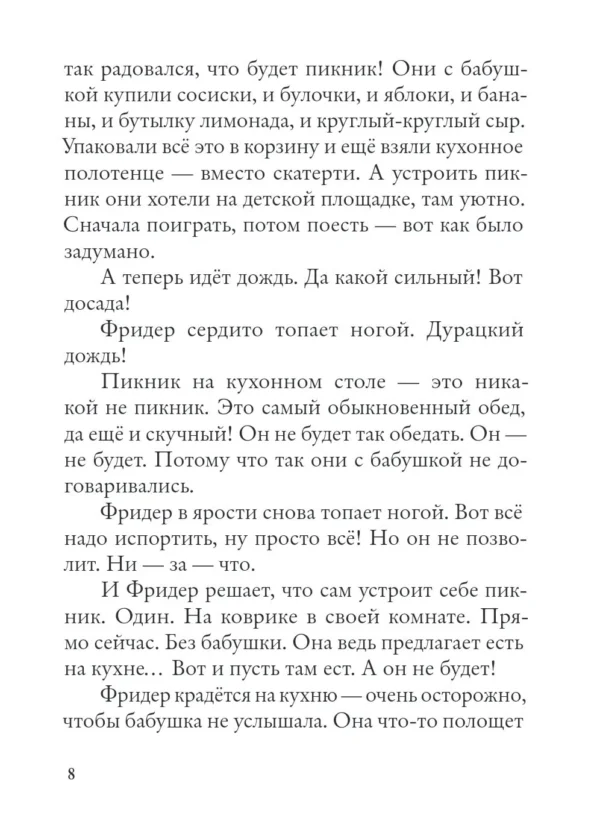 так радовался, что будет пикник! Они с бабушкой купили сосиски, и булочки, и яблоки, и бананы, и бутылку лимонада, и круглый-круглый сыр. Упаковали всё это в корзину и ещё взяли кухонное полотенце — вместо скатерти. А устроить пикник они хотели на детской площадке, там уютно. Сначала поиграть, потом поесть — вот как было задумано.

А теперь идёт дождь. Да какой сильный! Вот досада!

Фридер сердито топает ногой. Дурацкий дождь!

Пикник на кухонном столе — это никакой не пикник. Это самый обыкновенный обед, да ещё и скучный! Он не будет так обедать. Он — не будет. Потому что так они с бабушкой не договаривались.

Фридер в ярости снова топает ногой. Вот всё надо испортить, ну просто всё! Но он не позволит. Ни — за — что.

И Фридер решает, что сам устроит себе пикник. Один. На коврике в своей комнате. Прямо сейчас. Без бабушки. Она ведь предлагает есть на кухне… Вот и пусть там ест. А он не будет!

Фридер крадётся на кухню — очень осторожно, чтобы бабушка не услышала. Она что-то полощет

8